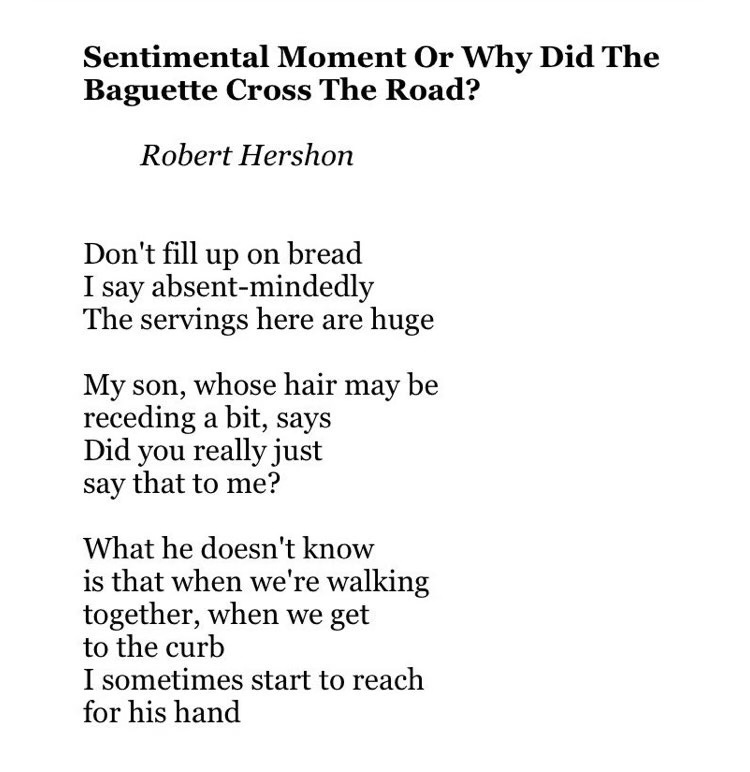 Sentimental Moment Or Why Did The Baguette Cross The Road?

Robert Hershon

Don't fill up on bread
I say absent-mindedly
The servings here are huge

My son, whose hair may be
receding a bit, says
Did you really just
say that to me?

What he doesn't know
is that when we're walking
together, when we get
to the curb
I sometimes start to reach
for his hand